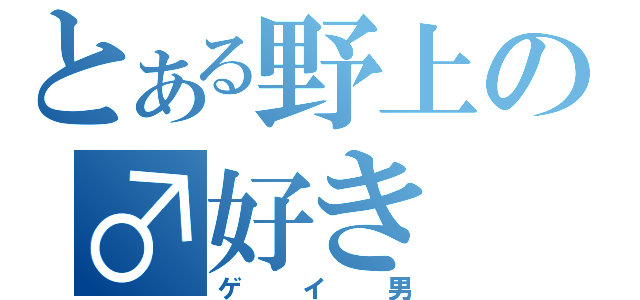 とある野上の
♂好き
ゲイ男